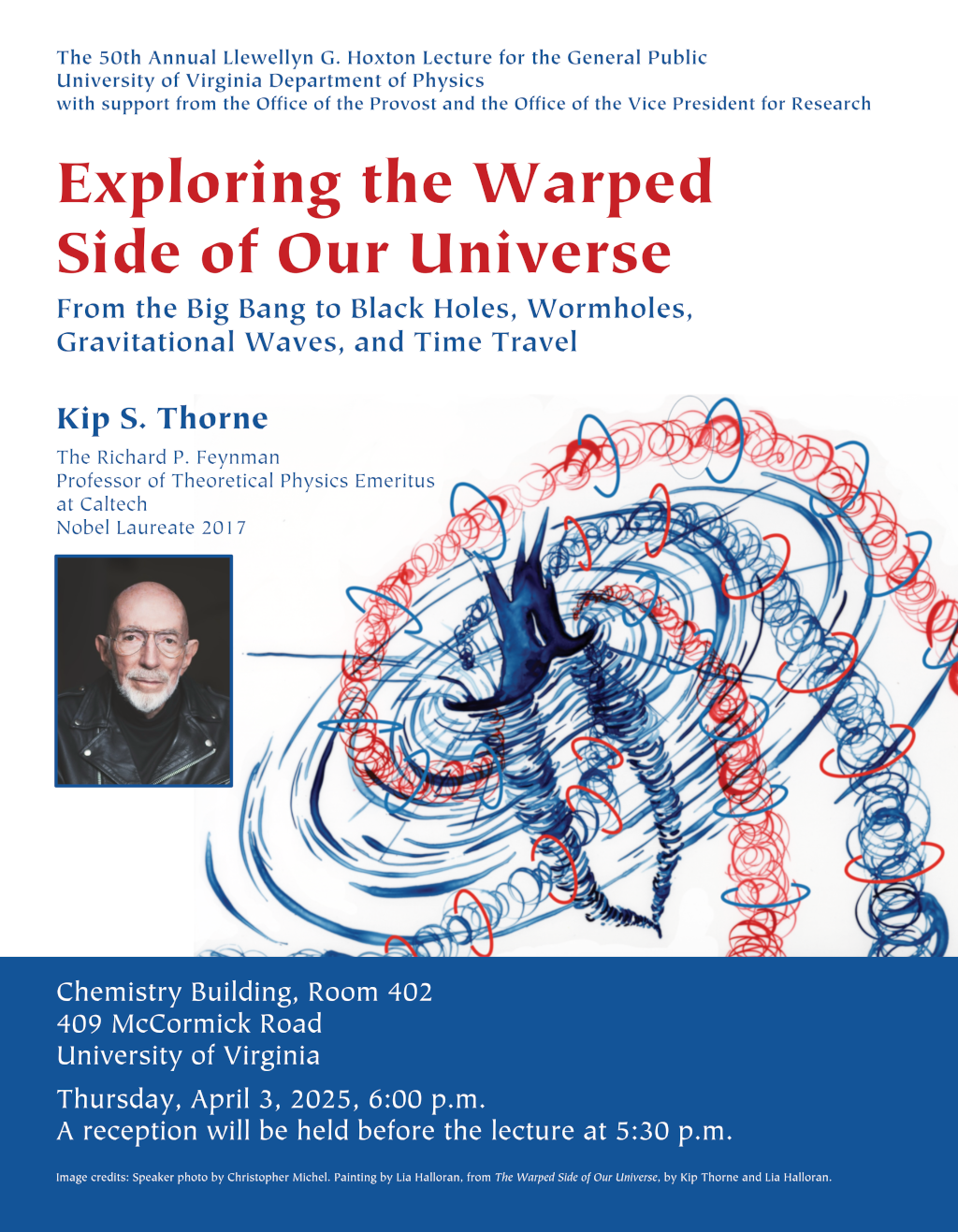 The 50th Annual Llewellyn G. Hoxton Lecture for the General Public
University of Virginia Department of Physics
with support from the Office of the Provost and the Office of the Vice President for Research

Exploring the Warped Side of Our Universe

From the Big Bang to Black Holes, Wormholes, Gravitational Waves, and Time Travel

Kip S. Thorne

The Richard P. Feynman
Professor of Theoretical Physics Emeritus
at Caltech
Nobel Laureate 2017

Chemistry Building, Room 402
409 McCormick Road
University of Virginia

Thursday, April 3, 2025, 6:00 p.m.
A reception will be held before the lecture at 5:30 p.m.

Image credits: Speaker photo by Christopher Michel. Painting by Lia Halloran, from The Warped Side of Our Universe, by Kip Thorne and Lia Halloran.